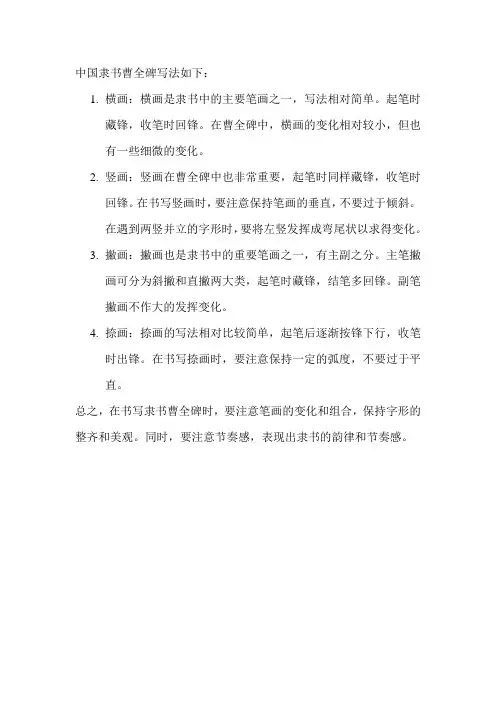 中国隶书曹全碑写法如下：

1. 横画：横画是隶书中的主要笔画之一，写法相对简单。起笔时藏锋，收笔时回锋。在曹全碑中，横画的变化相对较小，但也有一些细微的变化。

2. 竖画：竖画在曹全碑中也非常重要，起笔时同样藏锋，收笔时回锋。在书写竖画时，要注意保持笔画的垂直，不要过于倾斜。在遇到两竖并立的字形时，要将左竖发挥成弯尾状以求得变化。

3. 撇画：撇画也是隶书中的重要笔画之一，有主副之分。主笔撇画可分为斜撇和直撇两大类，起笔时藏锋，结笔多回锋。副笔撇画不作大的发挥变化。

4. 捺画：捺画的写法相对比较简单，起笔后逐渐按锋下行，收笔时出锋。在书写捺画时，要注意保持一定的弧度，不要过于平直。

总之，在书写隶书曹全碑时，要注意笔画的变化和组合，保持字形的整齐和美观。同时，要注意节奏感，表现出隶书的韵律和节奏感。